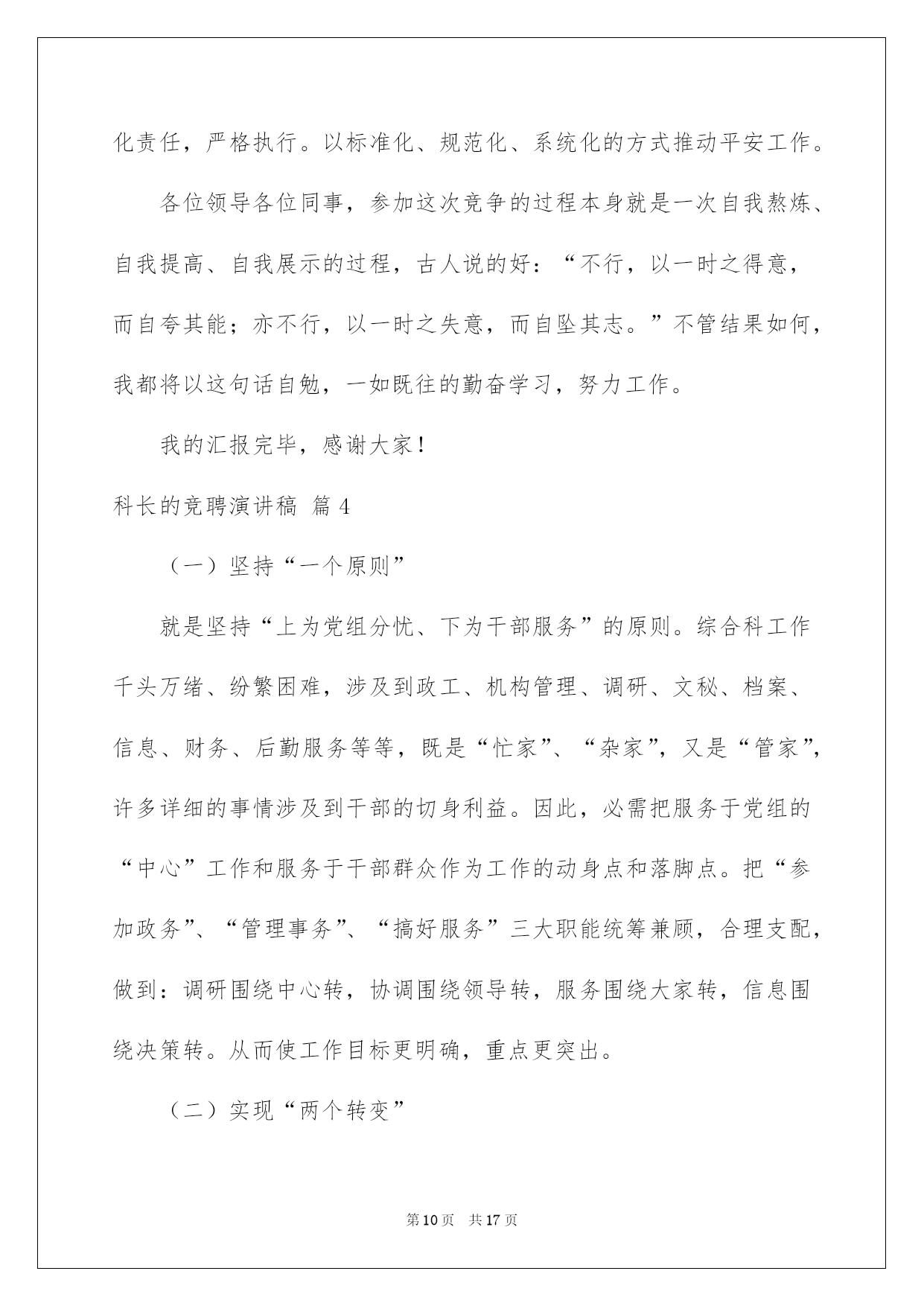 化责任，严格执行。以标准化、规范化、系统化的方式推动平安工作。

各位领导各位同事，参加这次竞争的过程本身就是一次自我熬炼、自我提高、自我展示的过程，古人说的好：“不行，以一时之得意，而自夸其能；亦不行，以一时之失意，而自坠其志。”不管结果如何，我都将以这句话自勉，一如既往的勤奋学习，努力工作。

我的汇报完毕，感谢大家！

科长的竞聘演讲稿 篇4

（一）坚持“一个原则”

就是坚持“上为党组分忧、下为干部服务”的原则。综合科工作千头万绪、纷繁困难，涉及到政工、机构管理、调研、文秘、档案、信息、财务、后勤服务等等，既是“忙家”、“杂家”，又是“管家”，许多详细的事情涉及到干部的切身利益。因此，必需把服务于党组的“中心”工作和服务于干部群众作为工作的动身点和落脚点。把“参加政务”、“管理事务”、“搞好服务”三大职能统筹兼顾，合理支配，做到：调研围绕中心转，协调围绕领导转，服务围绕大家转，信息围绕决策转。从而使工作目标更明确，重点更突出。

（二）实现“两个转变”

第10页 共17页